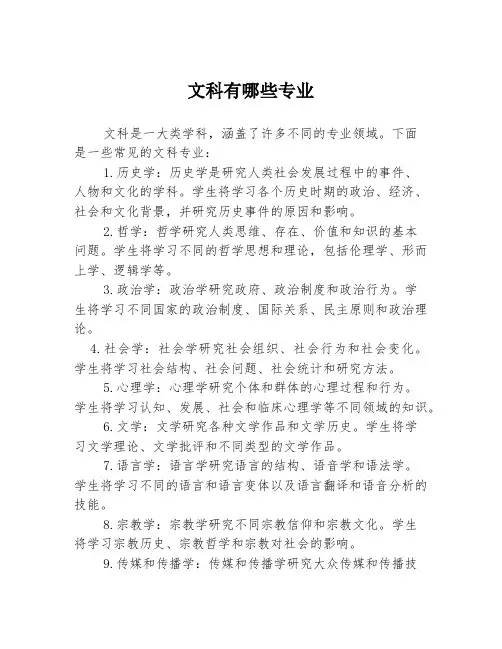 文科有哪些专业

文科是一大类学科，涵盖了许多不同的专业领域。下面是一些常见的文科专业：

1. 历史学：历史学是研究人类社会发展过程中的事件、人物和文化的学科。学生将学习各个历史时期的政治、经济、社会和文化背景，并研究历史事件的原因和影响。

2. 哲学：哲学研究人类思维、存在、价值和知识的基本问题。学生将学习不同的哲学思想和理论，包括伦理学、形而上学、逻辑学等。

3. 政治学：政治学研究政府、政治制度和政治行为。学生将学习不同国家的政治制度、国际关系、民主原则和政治理论。

4. 社会学：社会学研究社会组织、社会行为和社会变化。学生将学习社会结构、社会问题、社会统计和研究方法。

5. 心理学：心理学研究个体和群体的心理过程和行为。学生将学习认知、发展、社会和临床心理学等不同领域的知识。

6. 文学：文学研究各种文学作品和文学历史。学生将学习文学理论、文学批评和不同类型的文学作品。

7. 语言学：语言学研究语言的结构、语音学和语法学。学生将学习不同的语言和语言变体以及语言翻译和语音分析的技能。

8. 宗教学：宗教学研究不同宗教信仰和宗教文化。学生将学习宗教历史、宗教哲学和宗教对社会的影响。

9. 传媒和传播学：传媒和传播学研究大众传媒和传播技